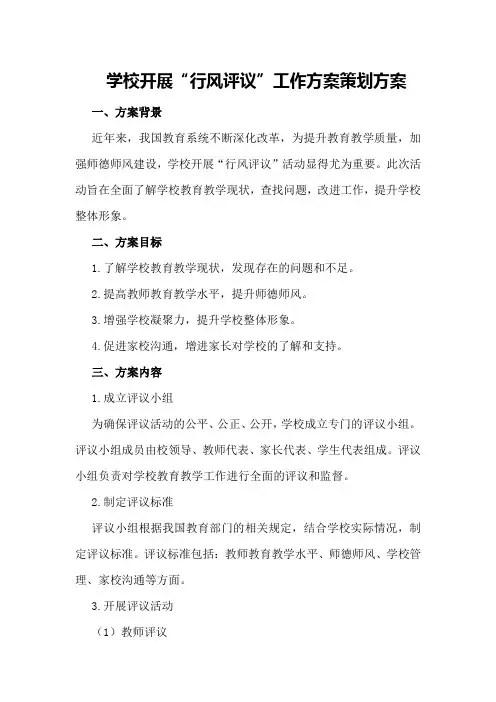 学校开展“行风评议”工作方案策划方案

一、方案背景

近年来，我国教育系统不断深化改革，为提升教育教学质量，加强师德师风建设，学校开展“行风评议”活动显得尤为重要。此次活动旨在全面了解学校教育教学现状，查找问题，改进工作，提升学校整体形象。

二、方案目标

1.了解学校教育教学现状，发现存在的问题和不足。

2.提高教师教育教学水平，提升师德师风。

3.增强学校凝聚力，提升学校整体形象。

4.促进家校沟通，增进家长对学校的了解和支持。

三、方案内容

1.成立评议小组

为确保评议活动的公平、公正、公开，学校成立专门的评议小组。评议小组成员由校领导、教师代表、家长代表、学生代表组成。评议小组负责对学校教育教学工作进行全面的评议和监督。

2.制定评议标准

评议小组根据我国教育部门的相关规定，结合学校实际情况，制定评议标准。评议标准包括：教师教育教学水平、师德师风、学校管理、家校沟通等方面。

3.开展评议活动

（1）教师评议